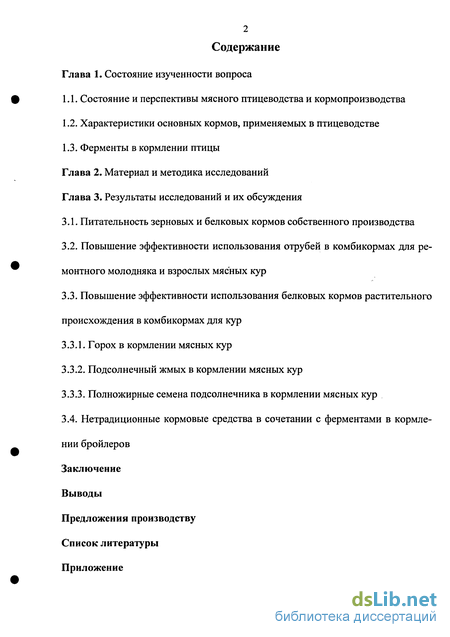 2

Содержание

Глава 1. Состояние изученности вопроса

1.1. Состояние и перспективы мясного птицеводства и кормопроизводства

1.2. Характеристики основных кормов, применяемых в птицеводстве

1.3. Ферменты в кормлении птицы

Глава 2. Материал и методика исследований

Глава 3. Результаты исследований и их обсуждения

3.1. Питательность зерновых и белковых кормов собственного производства

3.2. Повышение эффективности использования отрубей в комбикормах для ремонтного молодняка и взрослых мясных кур

3.3. Повышение эффективности использования белковых кормов растительного происхождения в комбикормах для кур

3.3.1. Горох в кормлении мясных кур

3.3.2. Подсолнечный жмых в кормлении мясных кур

3.3.3. Полножирные семена подсолнечника в кормлении мясных кур

3.4. Нетрадиционные кормовые средства в сочетании с ферментами в кормлении бройлеров

Заключение

Выводы

Предложения производству

Список литературы

Приложение

dsLib.net
библиотека диссертаций